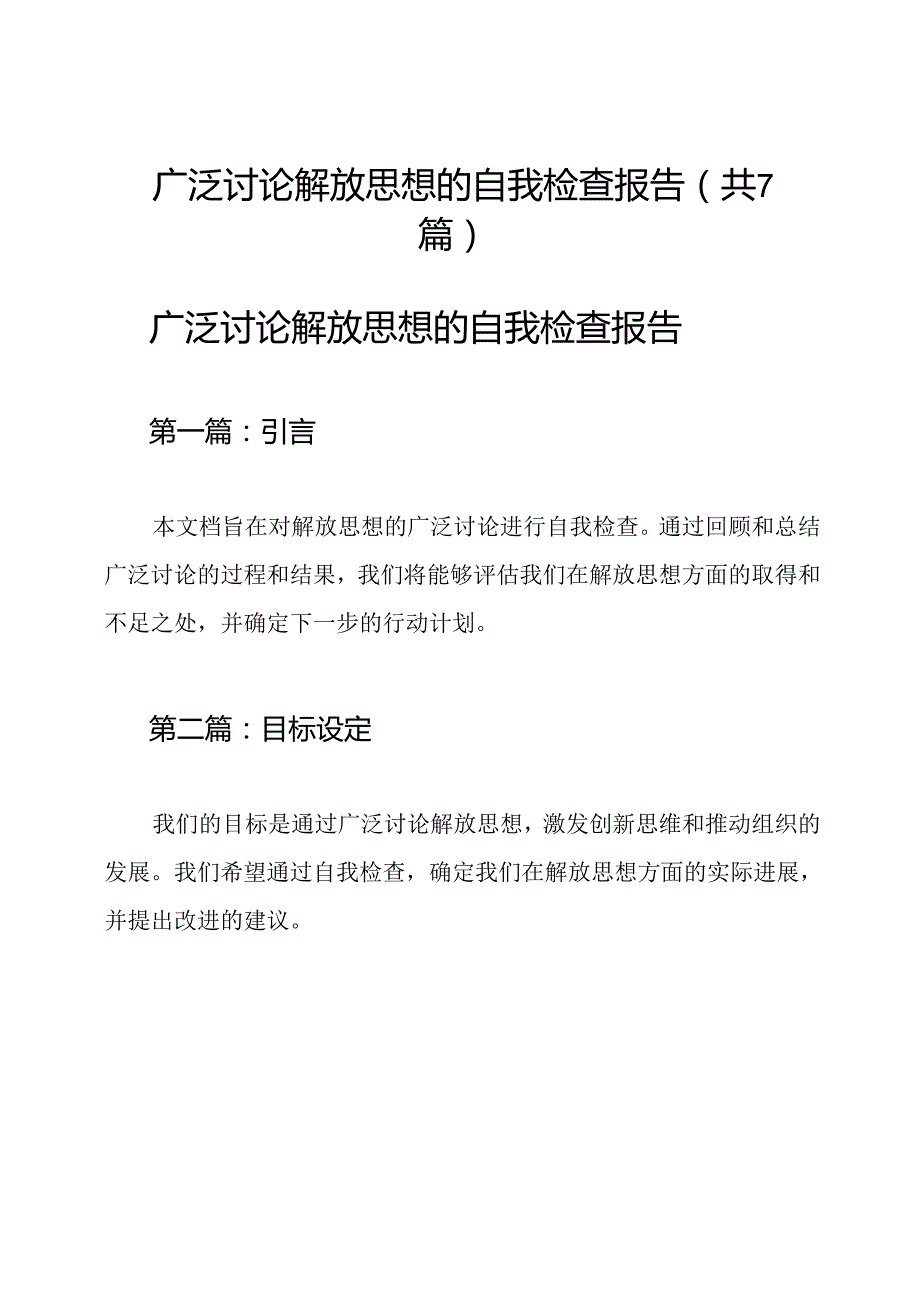 广泛讨论解放思想的自我检查报告（共7篇）

广泛讨论解放思想的自我检查报告

第一篇：引言

本文档旨在对解放思想的广泛讨论进行自我检查。通过回顾和总结广泛讨论的过程和结果，我们将能够评估我们在解放思想方面的取得和不足之处，并确定下一步的行动计划。

第二篇：目标设定

我们的目标是通过广泛讨论解放思想，激发创新思维和推动组织的发展。我们希望通过自我检查，确定我们在解放思想方面的实际进展，并提出改进的建议。